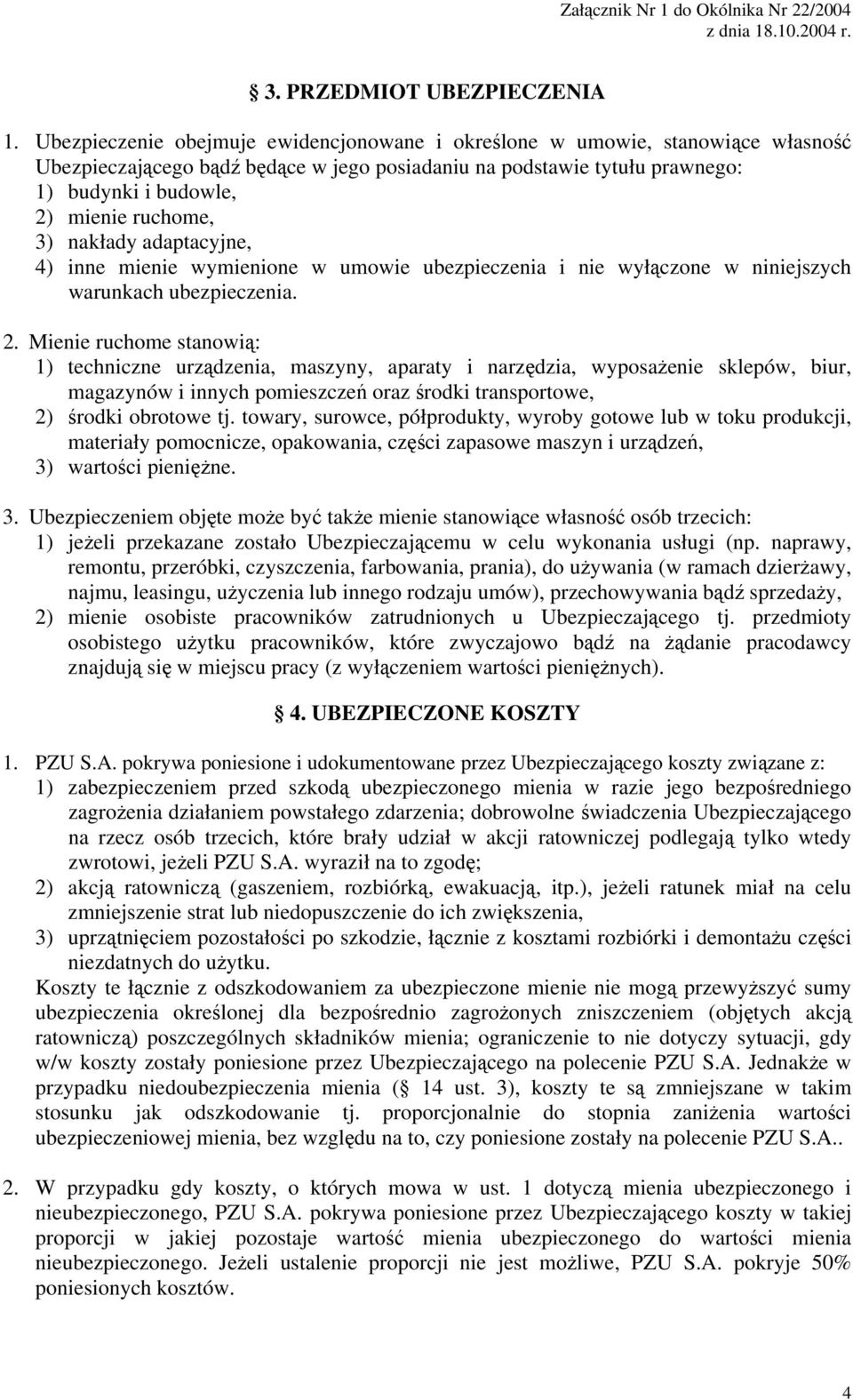 Załącznik Nr 1 do Okólnika Nr 22/2004
z dnia 18.10.2004 r.

3. PRZEDMIOT UBEZPIECZENIA

1. Ubezpieczenie obejmuje ewidencjonowane i określone w umowie, stanowiące własność Ubezpieczającego bądź będące w jego posiadaniu na podstawie tytułu prawnego:
1) budynki i budowle,
2) mienie ruchome,
3) nakłady adaptacyjne,
4) inne mienie wymienione w umowie ubezpieczenia i nie wyłączone w niniejszych warunkach ubezpieczenia.

2. Mienie ruchome stanowią:
1) techniczne urządzenia, maszyny, aparaty i narzędzia, wyposażenie sklepów, biur, magazynów i innych pomieszczeń oraz środki transportowe,
2) środki obrotowe tj. towary, surowce, półprodukty, wyroby gotowe lub w toku produkcji, materiały pomocnicze, opakowania, części zapasowe maszyn i urządzeń,
3) wartości pieniężne.

3. Ubezpieczeniem objęte może być także mienie stanowiące własność osób trzecich:
1) jeżeli przekazane zostało Ubezpieczającemu w celu wykonania usługi (np. naprawy, remontu, przeróbki, czyszczenia, farbowania, prania), do używania (w ramach dzierżawy, najmu, leasingu, użyczenia lub innego rodzaju umów), przechowywania bądź sprzedaży,
2) mienie osobiste pracowników zatrudnionych u Ubezpieczającego tj. przedmioty osobistego użytku pracowników, które zwyczajowo bądź na żądanie pracodawcy znajdują się w miejscu pracy (z wyłączeniem wartości pieniężnych).

4. UBEZPIECZONE KOSZTY

1. PZU S.A. pokrywa poniesione i udokumentowane przez Ubezpieczającego koszty związane z:
1) zabezpieczeniem przed szkodą ubezpieczonego mienia w razie jego bezpośredniego zagrożenia działaniem powstałego zdarzenia; dobrowolne świadczenia Ubezpieczającego na rzecz osób trzecich, które brały udział w akcji ratowniczej podlegają tylko wtedy zwrotowi, jeżeli PZU S.A. wyraził na to zgodę;
2) akcją ratowniczą (gaszeniem, rozbiórką, ewakuacją, itp.), jeżeli ratunek miał na celu zmniejszenie strat lub niedopuszczenie do ich zwiększenia,
3) uprzątnięciem pozostałości po szkodzie, łącznie z kosztami rozbiórki i demontażu części niezdatnych do użytku.
Koszty te łącznie z odszkodowaniem za ubezpieczone mienie nie mogą przewyższyć sumy ubezpieczenia określonej dla bezpośrednio zagrożonych zniszczeniem (objętych akcją ratowniczą) poszczególnych składników mienia; ograniczenie to nie dotyczy sytuacji, gdy w/w koszty zostały poniesione przez Ubezpieczającego na polecenie PZU S.A. Jednakże w przypadku niedoubezpieczenia mienia ( 14 ust. 3), koszty te są zmniejszane w takim stosunku jak odszkodowanie tj. proporcjonalnie do stopnia zaniżenia wartości ubezpieczeniowej mienia, bez względu na to, czy poniesione zostały na polecenie PZU S.A..

2. W przypadku gdy koszty, o których mowa w ust. 1 dotyczą mienia ubezpieczonego i nieubezpieczonego, PZU S.A. pokrywa poniesione przez Ubezpieczającego koszty w takiej proporcji w jakiej pozostaje wartość mienia ubezpieczonego do wartości mienia nieubezpieczonego. Jeżeli ustalenie proporcji nie jest możliwe, PZU S.A. pokryje 50% poniesionych kosztów.

4